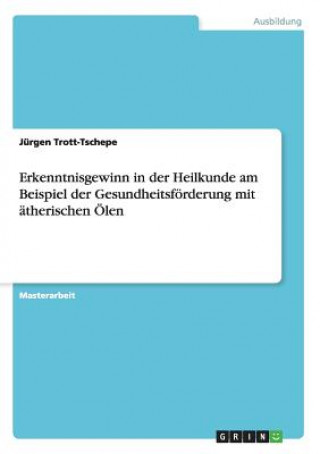 Ausbildung

Jürgen Trott-Tschepe

Erkenntnisgewinn in der Heilkunde am Beispiel der Gesundheitsförderung mit ätherischen Ölen

Masterarbeit

GRIN